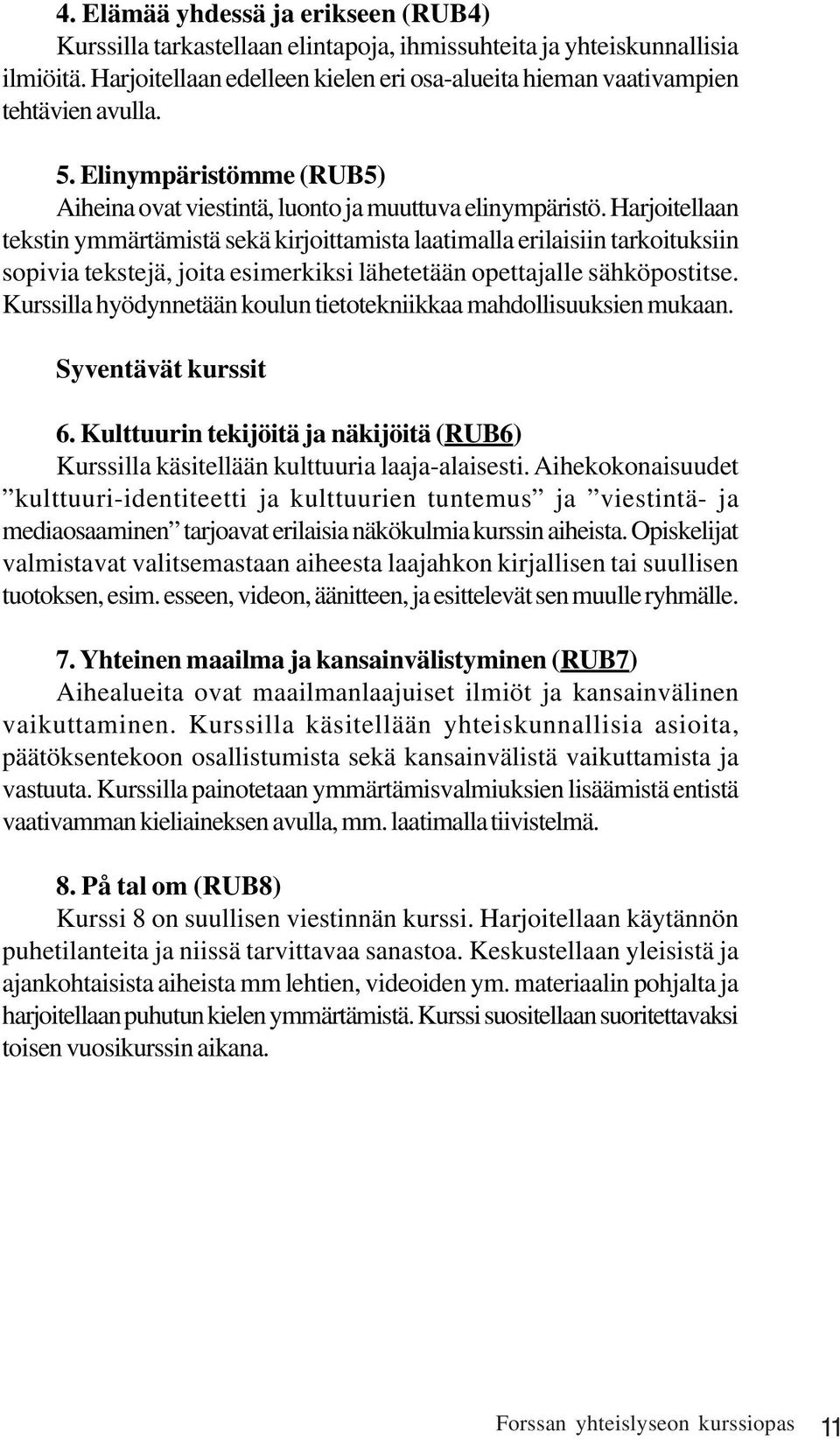 4. Elämää yhdessä ja erikseen (RUB4)
Kurssilla tarkastellaan elintapoja, ihmissuhteita ja yhteiskunnallisia ilmiöitä. Harjoitellaan edelleen kielen eri osa-alueita hieman vaativampien tehtävien avulla.

5. Elinympäristömme (RUB5)
Aiheina ovat viestintä, luonto ja muuttuva elinympäristö. Harjoitellaan tekstin ymmärtämistä sekä kirjoittamista laatimalla erilaisiin tarkoituksiin sopivia tekstejä, joita esimerkiksi lähetetään opettajalle sähköpostitse. Kurssilla hyödynnetään koulun tietotekniikkaa mahdollisuuksien mukaan.

Syventävät kurssit

6. Kulttuurin tekijöitä ja näkijöitä (RUB6)
Kurssilla käsitellään kulttuuria laaja-alaisesti. Aihekokonaisuudet ”kulttuuri-identiteetti ja kulttuurien tuntemus” ja ”viestintä- ja mediaosaaminen” tarjoavat erilaisia näkökulmia kurssin aiheista. Opiskelijat valmistavat valitsemastaan aiheesta laajahkon kirjallisen tai suullisen tuotoksen, esim. esseen, videon, äänitteen, ja esittelevät sen muulle ryhmälle.

7. Yhteinen maailma ja kansainvälistyminen (RUB7)
Aihealueita ovat maailmanlaajuiset ilmiöt ja kansainvälinen vaikuttaminen. Kurssilla käsitellään yhteiskunnallisia asioita, päätöksentekoon osallistumista sekä kansainvälistä vaikuttamista ja vastuuta. Kurssilla painotetaan ymmärtämisvalmiuksien lisäämistä entistä vaativamman kieliaineksen avulla, mm. laatimalla tiivistelmä.

8. På tal om (RUB8)
Kurssi 8 on suullisen viestinnän kurssi. Harjoitellaan käytännön puhetilanteita ja niissä tarvittavaa sanastoa. Keskustellaan yleisistä ja ajankohtaisista aiheista mm lehtien, videoiden ym. materiaalin pohjalta ja harjoitellaan puhutun kielen ymmärtämistä. Kurssi suositellaan suoritettavaksi toisen vuosikurssin aikana.

Forssan yhteislyseon kurssiopas 11